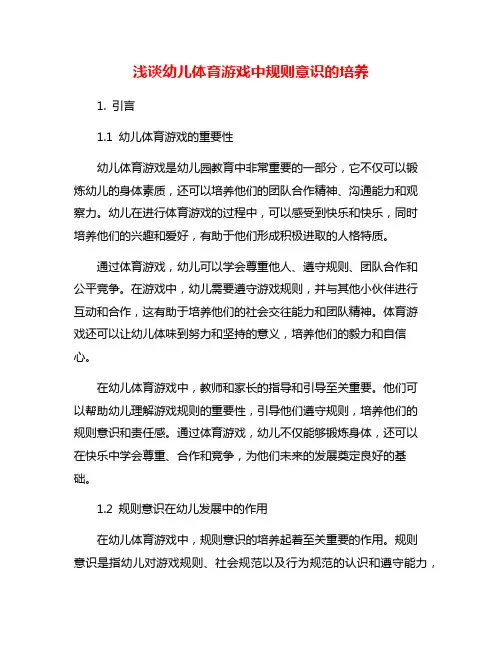 浅谈幼儿体育游戏中规则意识的培养

1. 引言

1.1 幼儿体育游戏的重要性

幼儿体育游戏是幼儿园教育中非常重要的一部分，它不仅可以锻炼幼儿的身体素质，还可以培养他们的团队合作精神、沟通能力和观察力。幼儿在进行体育游戏的过程中，可以感受到快乐和快乐，同时培养他们的兴趣和爱好，有助于他们形成积极进取的人格特质。

通过体育游戏，幼儿可以学会尊重他人、遵守规则、团队合作和公平竞争。在游戏中，幼儿需要遵守游戏规则，并与其他小伙伴进行互动和合作，这有助于培养他们的社会交往能力和团队精神。体育游戏还可以让幼儿体味到努力和坚持的意义，培养他们的毅力和自信心。

在幼儿体育游戏中，教师和家长的指导和引导至关重要。他们可以帮助幼儿理解游戏规则的重要性，引导他们遵守规则，培养他们的规则意识和责任感。通过体育游戏，幼儿不仅能够锻炼身体，还可以在快乐中学会尊重、合作和竞争，为他们未来的发展奠定良好的基础。

1.2 规则意识在幼儿发展中的作用

在幼儿体育游戏中，规则意识的培养起着至关重要的作用。规则意识是指幼儿对游戏规则、社会规范以及行为规范的认识和遵守能力，